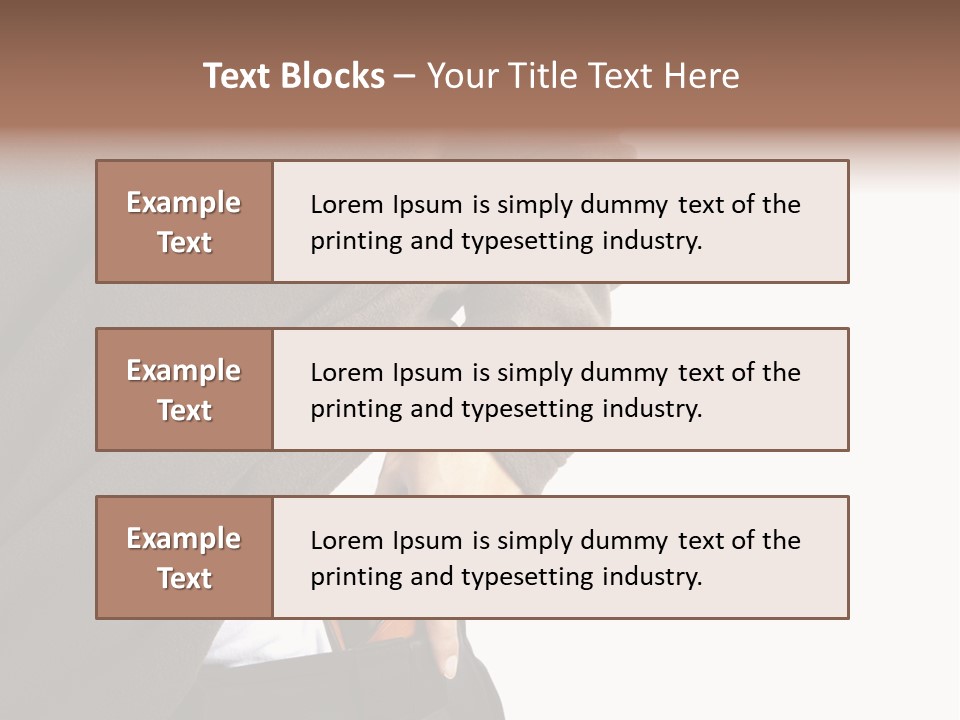 Text Blocks – Your Title Text Here

Example Text

Lorem Ipsum is simply dummy text of the printing and typesetting industry.

Example Text

Lorem Ipsum is simply dummy text of the printing and typesetting industry.

Example Text

Lorem Ipsum is simply dummy text of the printing and typesetting industry.